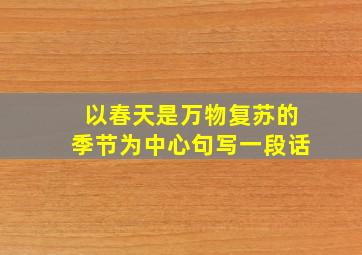 以春天是万物复苏的季节为中心句写一段话